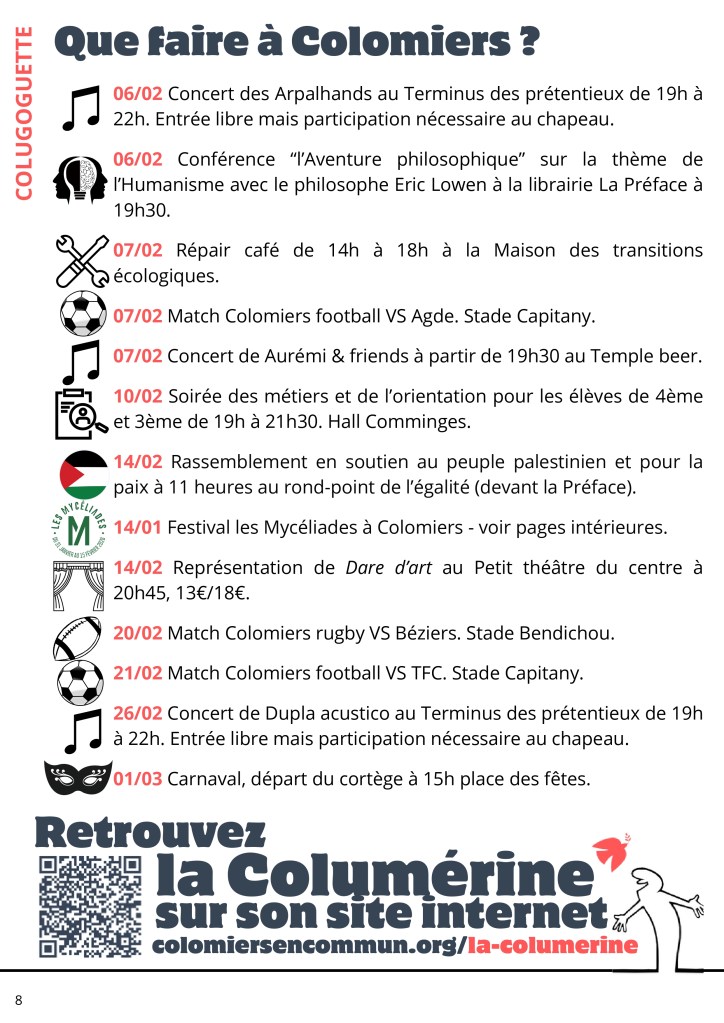 COLUGOGUETTE

Que faire à Colomiers ?

06/02 Concert des Arpalhands au Terminus des prétentieux de 19h à 22h. Entrée libre mais participation nécessaire au chapeau.

06/02 Conférence "l'Aventure philosophique" sur la thème de l'Humanisme avec le philosophe Eric Lowen à la librairie La Préface à 19h30.

07/02 Répair café de 14h à 18h à la Maison des transitions écologiques.

07/02 Match Colomiers football VS Agde. Stade Capitany.

07/02 Concert de Aurémi & friends à partir de 19h30 au Temple beer.

10/02 Soirée des métiers et de l'orientation pour les élèves de 4ème et 3ème de 19h à 21h30. Hall Comminges.

14/02 Rassemblement en soutien au peuple palestinien et pour la paix à 11 heures au rond-point de l'égalité (devant la Préface).

LES MYCÉLIADES

14/01 Festival les Mycéliades à Colomiers - voir pages intérieures.

14/02 Représentation de Dare d'art au Petit théâtre du centre à 20h45, 13€/18€.

20/02 Match Colomiers rugby VS Béziers. Stade Bendichou.

21/02 Match Colomiers football VS TFC. Stade Capitany.

26/02 Concert de Dupla acustico au Terminus des prétentieux de 19h à 22h. Entrée libre mais participation nécessaire au chapeau.

01/03 Carnaval, départ du cortège à 15h place des fêtes.

Retrouvez la Columérine sur son site internet colomiersencommun.org/la-columerine

8